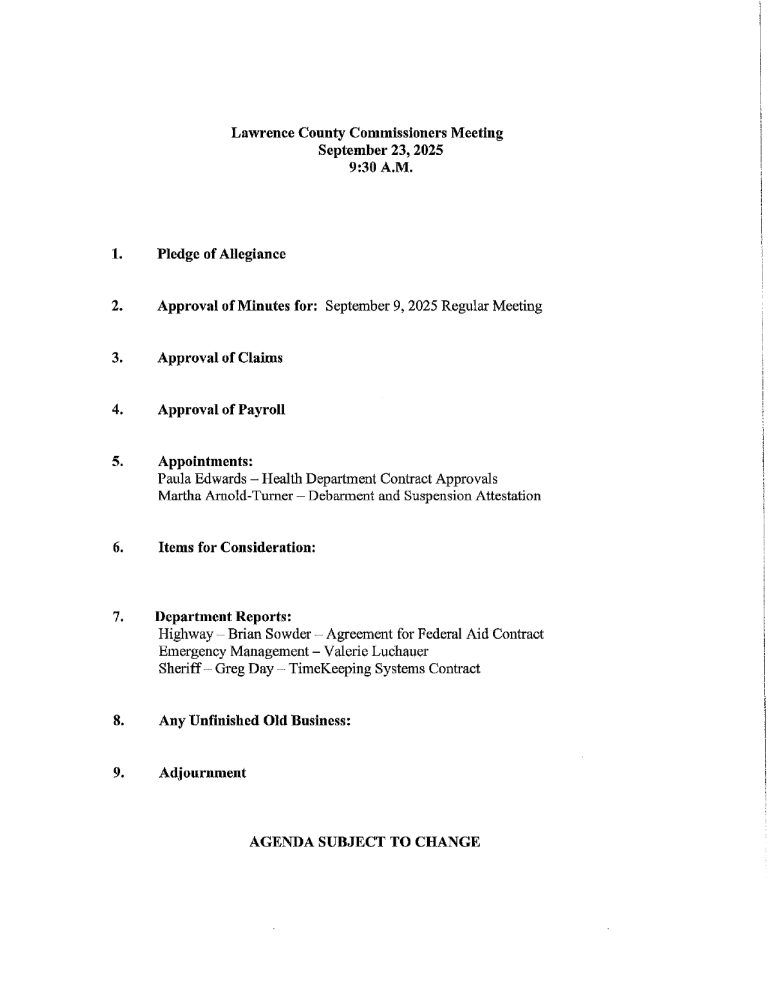 Lawrence County Commissioners Meeting
September 23, 2025
9:30 A.M.

1. Pledge of Allegiance

2. Approval of Minutes for: September 9, 2025 Regular Meeting

3. Approval of Claims

4. Approval of Payroll

5. Appointments:
Paula Edwards – Health Department Contract Approvals
Martha Arnold-Turner – Debarment and Suspension Attestation

6. Items for Consideration:

7. Department Reports:
Highway – Brian Sowder – Agreement for Federal Aid Contract
Emergency Management – Valerie Luchauer
Sheriff – Greg Day – TimeKeeping Systems Contract

8. Any Unfinished Old Business:

9. Adjournment

AGENDA SUBJECT TO CHANGE